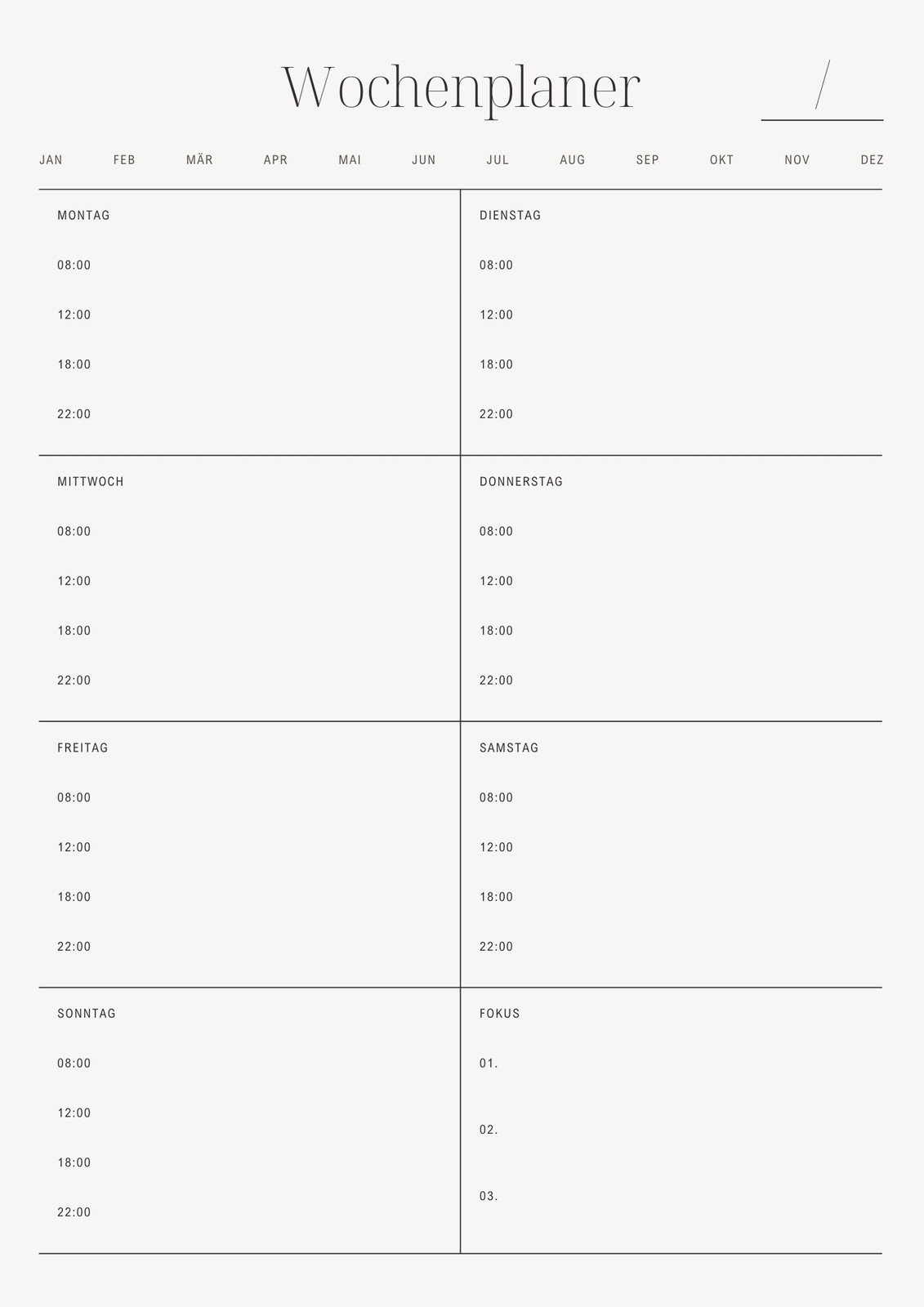 Wochenplaner /

JAN FEB MÄR APR MAI JUN JUL AUG SEP OKT NOV DEZ

MONTAG
08:00
12:00
18:00
22:00

DIENSTAG
08:00
12:00
18:00
22:00

MITTWOCH
08:00
12:00
18:00
22:00

DONNERSTAG
08:00
12:00
18:00
22:00

FREITAG
08:00
12:00
18:00
22:00

SAMSTAG
08:00
12:00
18:00
22:00

SONNTAG
08:00
12:00
18:00
22:00

FOKUS
01.
02.
03.